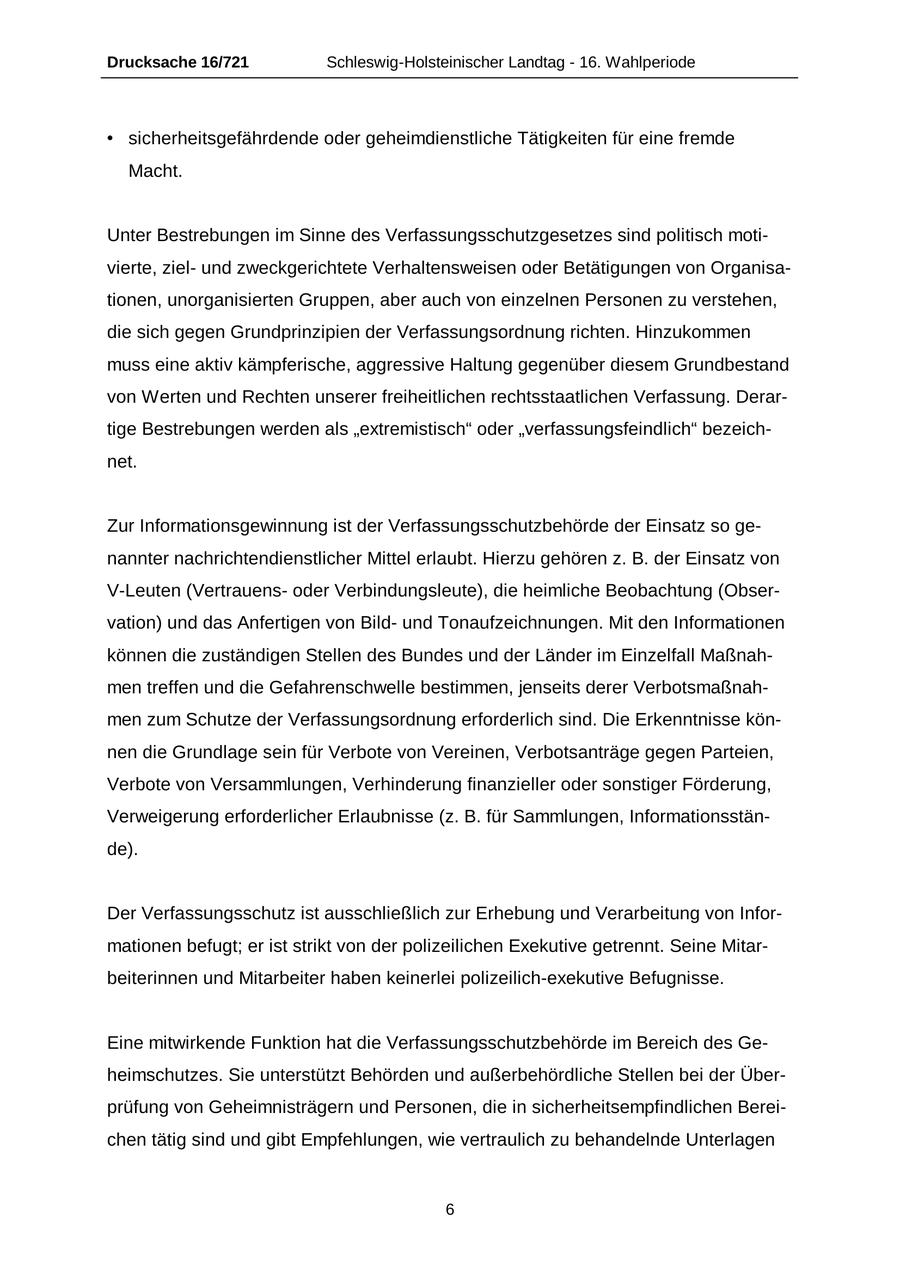 Drucksache 16/721 Schleswig-Holsteinischer Landtag - 16. Wahlperiode

• sicherheitsgefährdende oder geheimdienstliche Tätigkeiten für eine fremde Macht.

Unter Bestrebungen im Sinne des Verfassungsschutzgesetzes sind politisch motivierte, ziel- und zweckgerichtete Verhaltensweisen oder Betätigungen von Organisationen, unorganisierten Gruppen, aber auch von einzelnen Personen zu verstehen, die sich gegen Grundprinzipien der Verfassungsordnung richten. Hinzukommen muss eine aktiv kämpferische, aggressive Haltung gegenüber diesem Grundbestand von Werten und Rechten unserer freiheitlichen rechtsstaatlichen Verfassung. Derartige Bestrebungen werden als „extremistisch“ oder „verfassungsfeindlich“ bezeichnet.

Zur Informationsgewinnung ist der Verfassungsschutzbehörde der Einsatz so genannter nachrichtendienstlicher Mittel erlaubt. Hierzu gehören z. B. der Einsatz von V-Leuten (Vertrauens- oder Verbindungsleute), die heimliche Beobachtung (Observation) und das Anfertigen von Bild- und Tonaufzeichnungen. Mit den Informationen können die zuständigen Stellen des Bundes und der Länder im Einzelfall Maßnahmen treffen und die Gefahrenschwelle bestimmen, jenseits derer Verbotsmaßnahmen zum Schutze der Verfassungsordnung erforderlich sind. Die Erkenntnisse können die Grundlage sein für Verbote von Vereinen, Verbotsanträge gegen Parteien, Verbote von Versammlungen, Verhinderung finanzieller oder sonstiger Förderung, Verweigerung erforderlicher Erlaubnisse (z. B. für Sammlungen, Informationsstände).

Der Verfassungsschutz ist ausschließlich zur Erhebung und Verarbeitung von Informationen befugt; er ist strikt von der polizeilichen Exekutive getrennt. Seine Mitarbeiterinnen und Mitarbeiter haben keinerlei polizeilich-exekutive Befugnisse.

Eine mitwirkende Funktion hat die Verfassungsschutzbehörde im Bereich des Geheimschutzes. Sie unterstützt Behörden und außerbehördliche Stellen bei der Überprüfung von Geheimnisträgern und Personen, die in sicherheitsempfindlichen Bereichen tätig sind und gibt Empfehlungen, wie vertraulich zu behandelnde Unterlagen

6